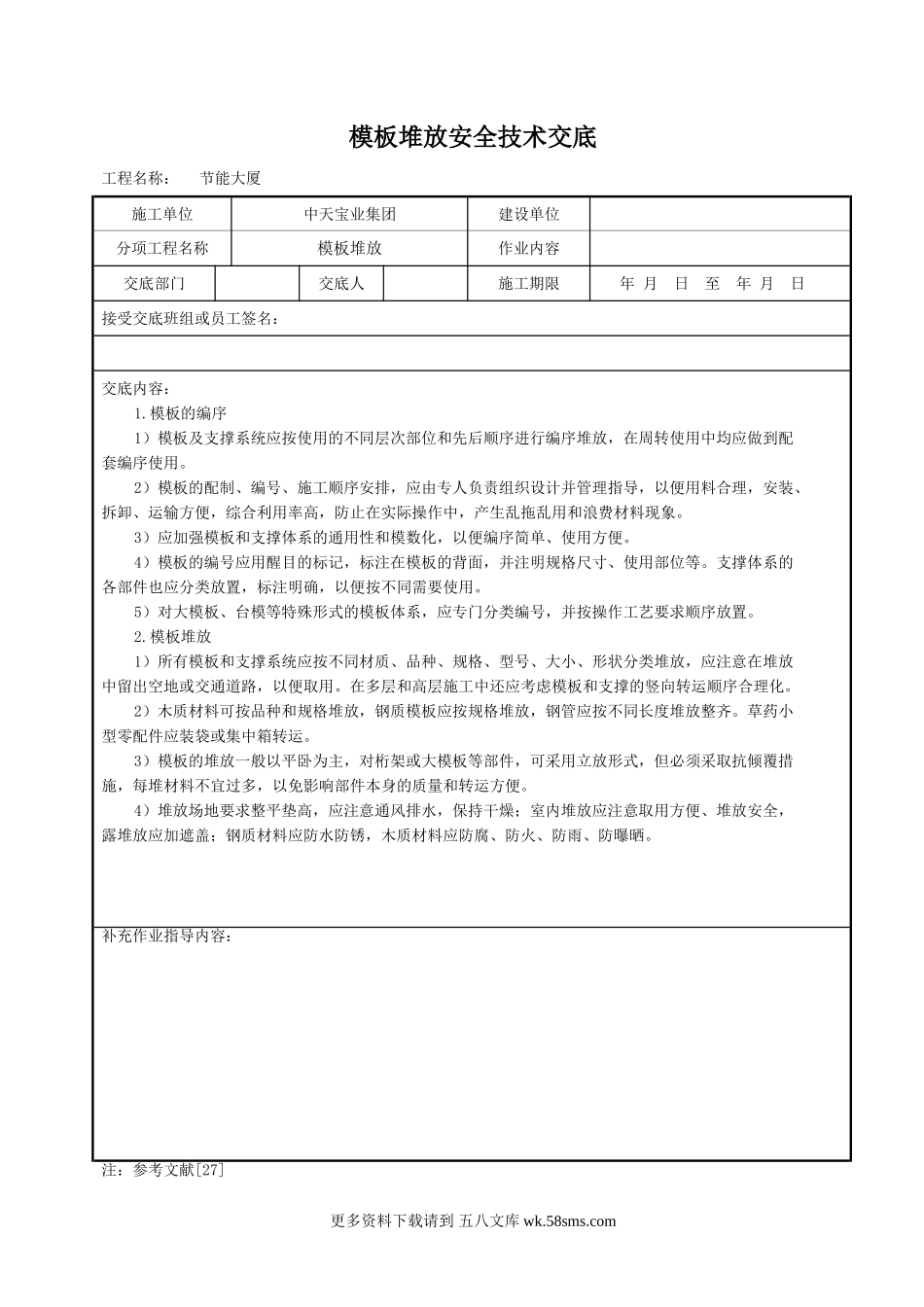 模板堆放安全技术交底

工程名称：　节能大厦

| 施工单位 | 中天宝业集团 | | | 建设单位 | |
|---|---|---|---|---|---|
| 分项工程名称 | 模板堆放 | | | 作业内容 | |
| 交底部门 | | 交底人 | | 施工期限 | 年 月 日 至 年 月 日 |

接受交底班组或员工签名：

交底内容：

1.模板的编序

1）模板及支撑系统应按使用的不同层次部位和先后顺序进行编序堆放，在周转使用中均应做到配套编序使用。

2）模板的配制、编号、施工顺序安排，应由专人负责组织设计并管理指导，以便用料合理，安装、拆卸、运输方便，综合利用率高，防止在实际操作中，产生乱拖乱用和浪费材料现象。

3）应加强模板和支撑体系的通用性和模数化，以便编序简单、使用方便。

4）模板的编号应用醒目的标记，标注在模板的背面，并注明规格尺寸、使用部位等。支撑体系的各部件也应分类放置，标注明确，以便按不同需要使用。

5）对大模板、台模等特殊形式的模板体系，应专门分类编号，并按操作工艺要求顺序放置。

2.模板堆放

1）所有模板和支撑系统应按不同材质、品种、规格、型号、大小、形状分类堆放，应注意在堆放中留出空地或交通道路，以便取用。在多层和高层施工中还应考虑模板和支撑的竖向转运顺序合理化。

2）木质材料可按品种和规格堆放，钢质模板应按规格堆放，钢管应按不同长度堆放整齐。草药小型零配件应装袋或集中箱转运。

3）模板的堆放一般以平卧为主，对桁架或大模板等部件，可采用立放形式，但必须采取抗倾覆措施，每堆材料不宜过多，以免影响部件本身的质量和转运方便。

4）堆放场地要求整平垫高，应注意通风排水，保持干燥；室内堆放应注意取用方便、堆放安全，露堆放应加遮盖；钢质材料应防水防锈，木质材料应防腐、防火、防雨、防曝晒。

补充作业指导内容：

注：参考文献[27]

更多资料下载请到 五八文库 wk.58sms.com